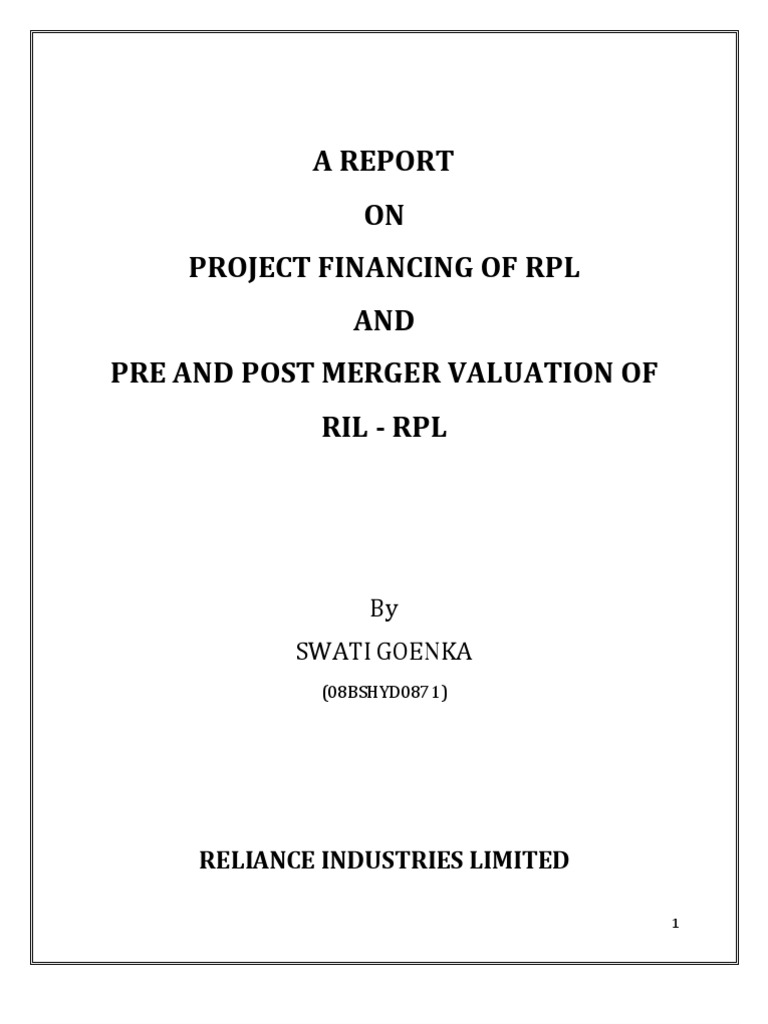 A REPORT

ON

PROJECT FINANCING OF RPL

AND

PRE AND POST MERGER VALUATION OF

RIL - RPL

By

SWATI GOENKA

(08BSHYD0871)

RELIANCE INDUSTRIES LIMITED

1